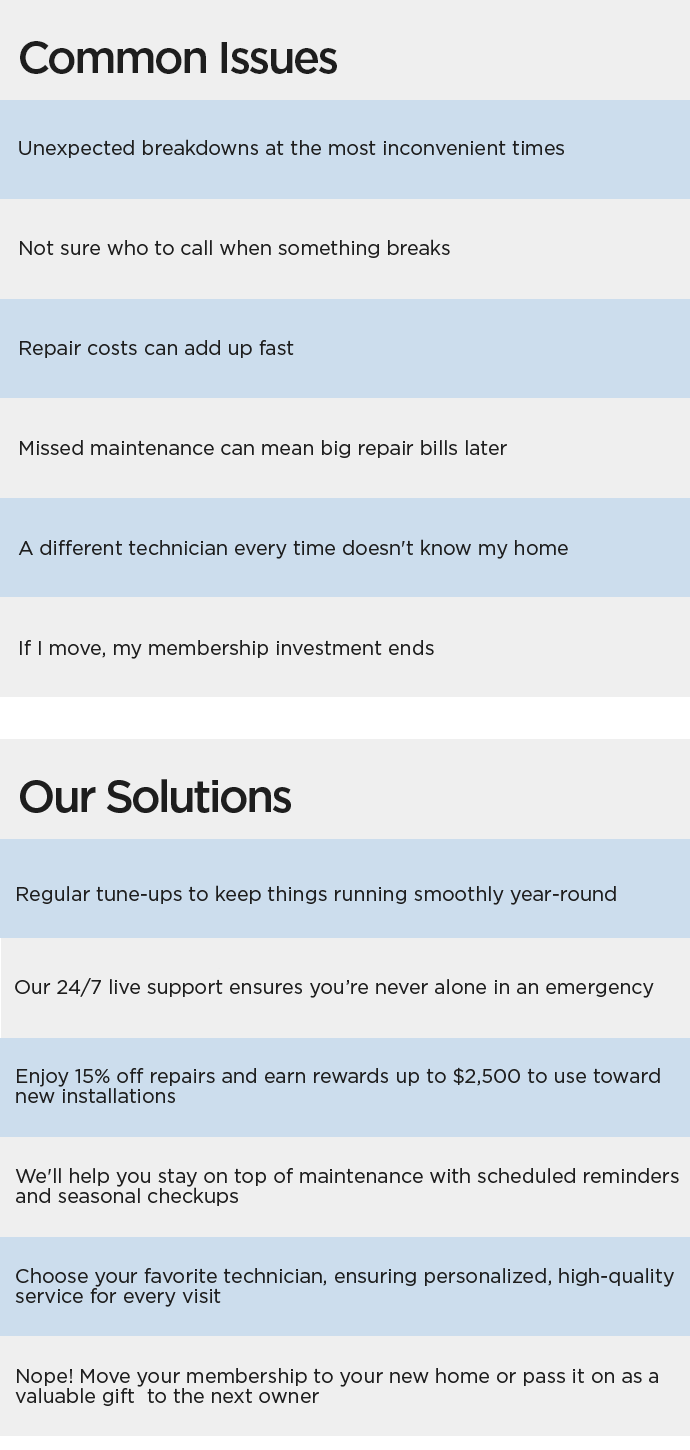 Common Issues

Unexpected breakdowns at the most inconvenient times

Not sure who to call when something breaks

Repair costs can add up fast

Missed maintenance can mean big repair bills later

A different technician every time doesn't know my home

If I move, my membership investment ends

Our Solutions

Regular tune-ups to keep things running smoothly year-round

Our 24/7 live support ensures you're never alone in an emergency

Enjoy 15% off repairs and earn rewards up to $2,500 to use toward new installations

We'll help you stay on top of maintenance with scheduled reminders and seasonal checkups

Choose your favorite technician, ensuring personalized, high-quality service for every visit

Nope! Move your membership to your new home or pass it on as a valuable gift to the next owner